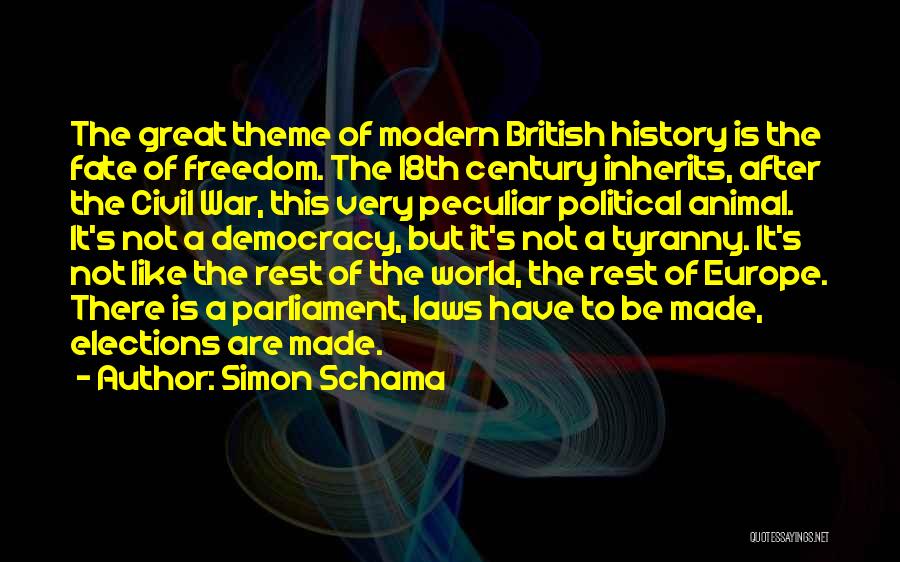 The great theme of modern British history is the fate of freedom. The 18th century inherits, after the Civil War, this very peculiar political animal. It's not a democracy, but it's not a tyranny. It's not like the rest of the world, the rest of Europe. There is a parliament, laws have to be made, elections are made.

- Author: Simon Schama

QUOTESSAYINGS.NET